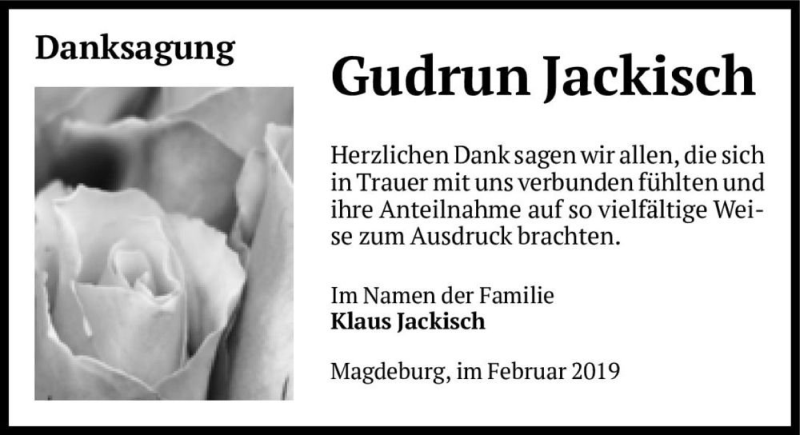 Danksagung

Gudrun Jackisch

Herzlichen Dank sagen wir allen, die sich in Trauer mit uns verbunden fühlten und ihre Anteilnahme auf so vielfältige Weise zum Ausdruck brachten.

Im Namen der Familie
Klaus Jackisch

Magdeburg, im Februar 2019